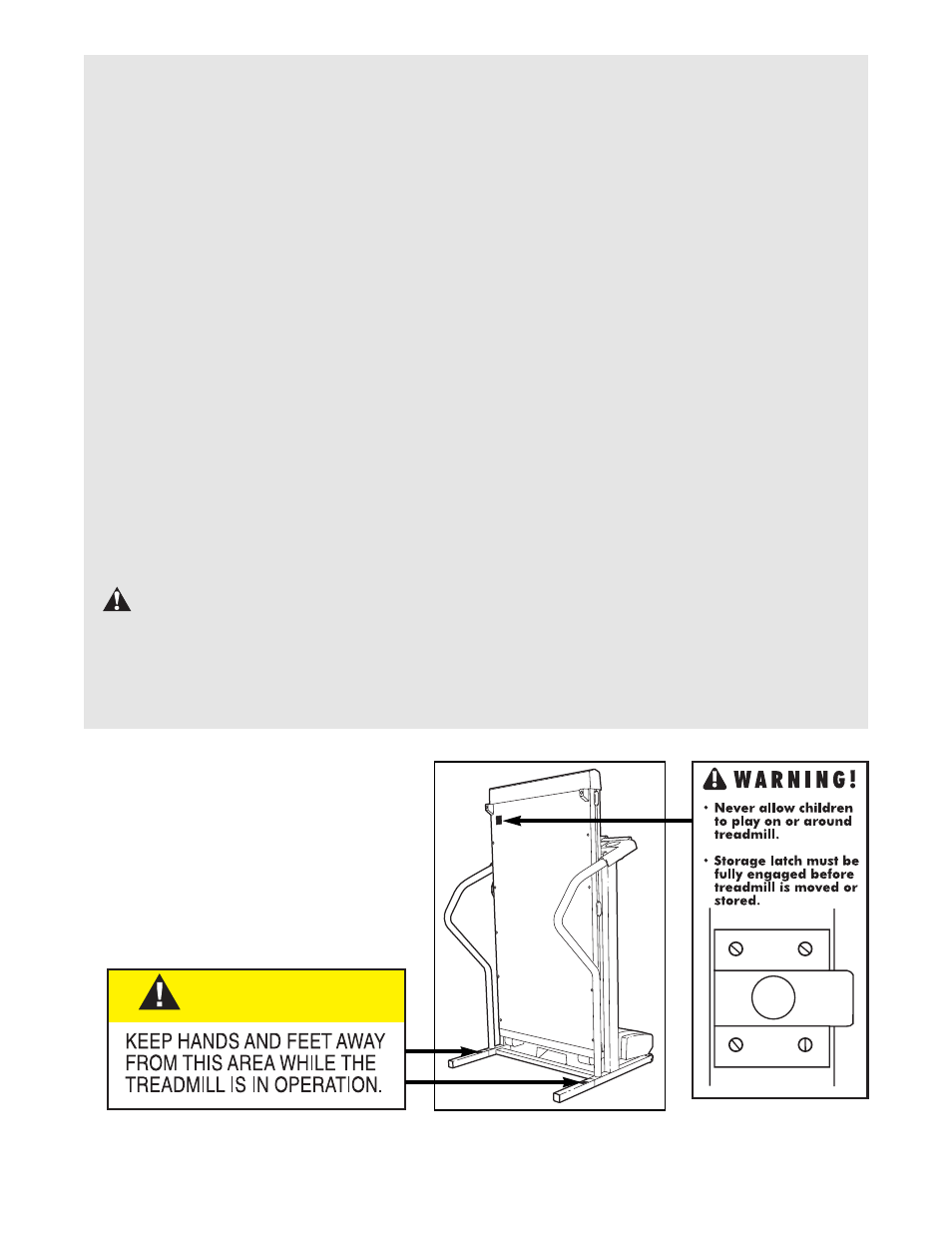 KEEP HANDS AND FEET AWAY FROM THIS AREA WHILE THE TREADMILL IS IN OPERATION.

WARNING!

• Never allow children to play on or around treadmill.

• Storage latch must be fully engaged before treadmill is moved or stored.